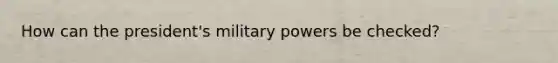 How can the president's military powers be checked?